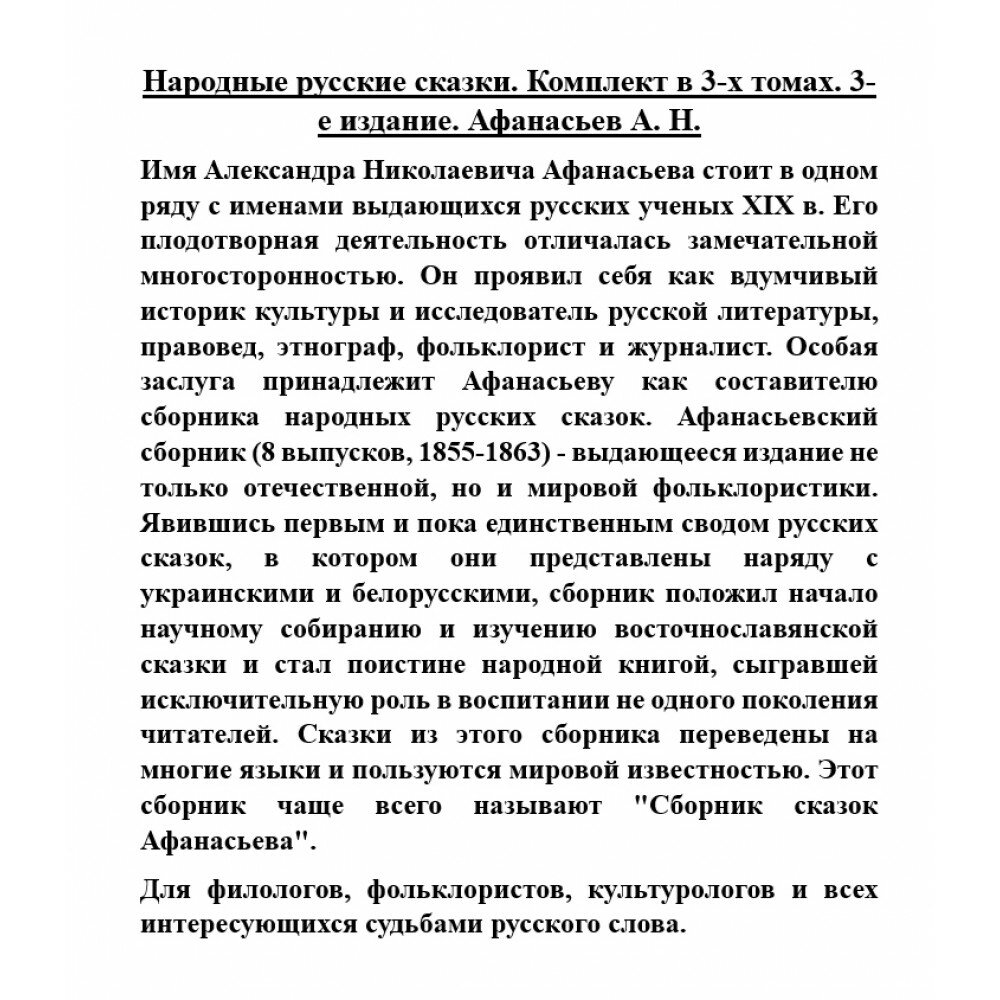 Народные русские сказки. Комплект в 3-х томах. 3-е издание. Афанасьев А. Н.

Имя Александра Николаевича Афанасьева стоит в одном ряду с именами выдающихся русских ученых XIX в. Его плодотворная деятельность отличалась замечательной многосторонностью. Он проявил себя как вдумчивый историк культуры и исследователь русской литературы, правовед, этнограф, фольклорист и журналист. Особая заслуга принадлежит Афанасьеву как составителю сборника народных русских сказок. Афанасьевский сборник (8 выпусков, 1855-1863) - выдающееся издание не только отечественной, но и мировой фольклористики. Явившись первым и пока единственным сводом русских сказок, в котором они представлены наряду с украинскими и белорусскими, сборник положил начало научному собиранию и изучению восточнославянской сказки и стал поистине народной книгой, сыгравшей исключительную роль в воспитании не одного поколения читателей. Сказки из этого сборника переведены на многие языки и пользуются мировой известностью. Этот сборник чаще всего называют "Сборник сказок Афанасьева".

Для филологов, фольклористов, культурологов и всех интересующихся судьбами русского слова.